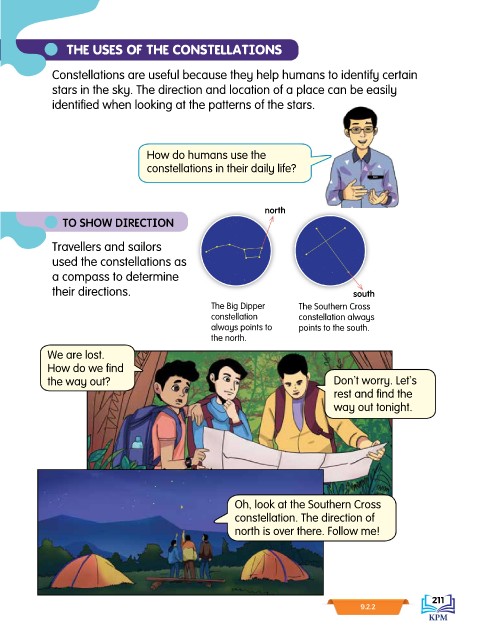 THE USES OF THE CONSTELLATIONS

Constellations are useful because they help humans to identify certain stars in the sky. The direction and location of a place can be easily identified when looking at the patterns of the stars.

How do humans use the constellations in their daily life?

TO SHOW DIRECTION

Travellers and sailors used the constellations as a compass to determine their directions.

north

south

The Big Dipper constellation always points to the north.

The Southern Cross constellation always points to the south.

We are lost. How do we find the way out?

Don't worry. Let's rest and find the way out tonight.

Oh, look at the Southern Cross constellation. The direction of north is over there. Follow me!

9.2.2

211

KPM